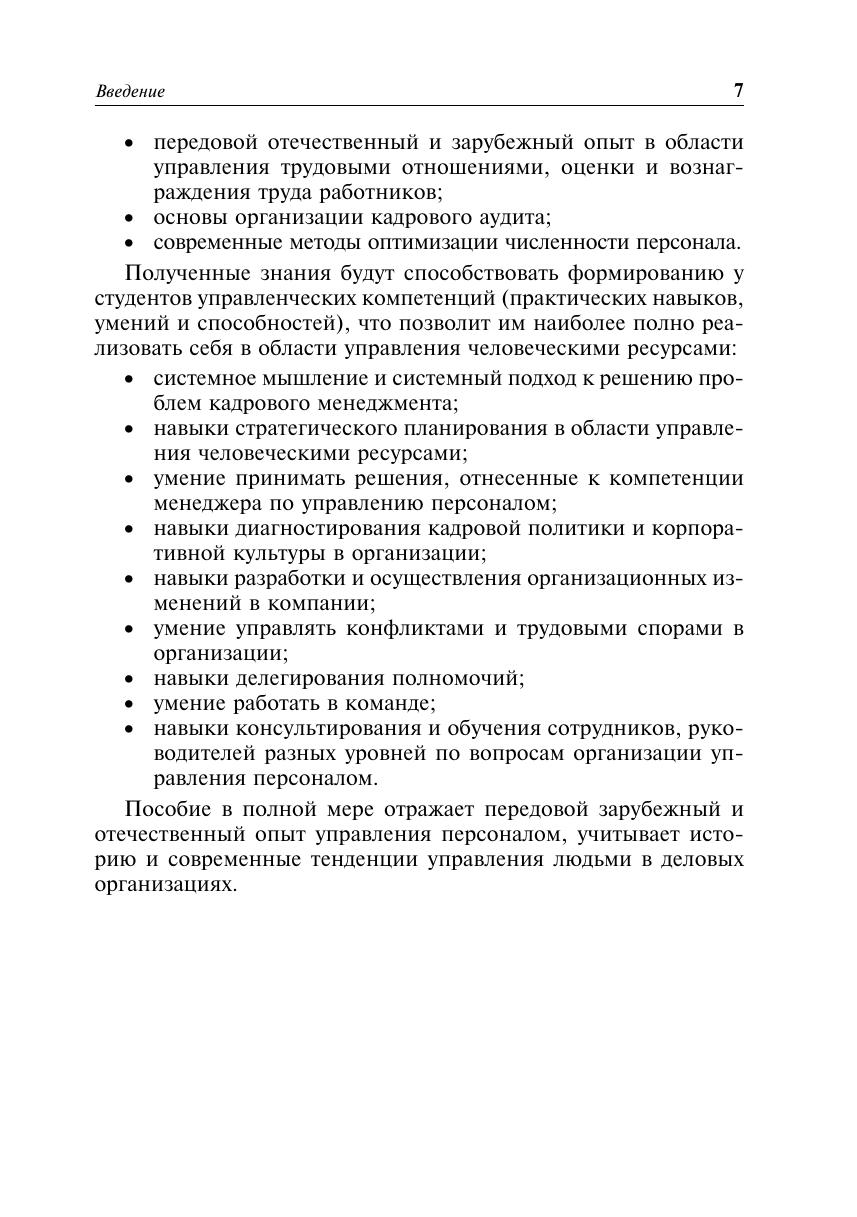 Введение 7

• передовой отечественный и зарубежный опыт в области управления трудовыми отношениями, оценки и вознаграждения труда работников;
• основы организации кадрового аудита;
• современные методы оптимизации численности персонала.

Полученные знания будут способствовать формированию у студентов управленческих компетенций (практических навыков, умений и способностей), что позволит им наиболее полно реализовать себя в области управления человеческими ресурсами:

• системное мышление и системный подход к решению проблем кадрового менеджмента;
• навыки стратегического планирования в области управления человеческими ресурсами;
• умение принимать решения, отнесенные к компетенции менеджера по управлению персоналом;
• навыки диагностирования кадровой политики и корпоративной культуры в организации;
• навыки разработки и осуществления организационных изменений в компании;
• умение управлять конфликтами и трудовыми спорами в организации;
• навыки делегирования полномочий;
• умение работать в команде;
• навыки консультирования и обучения сотрудников, руководителей разных уровней по вопросам организации управления персоналом.

Пособие в полной мере отражает передовой зарубежный и отечественный опыт управления персоналом, учитывает историю и современные тенденции управления людьми в деловых организациях.